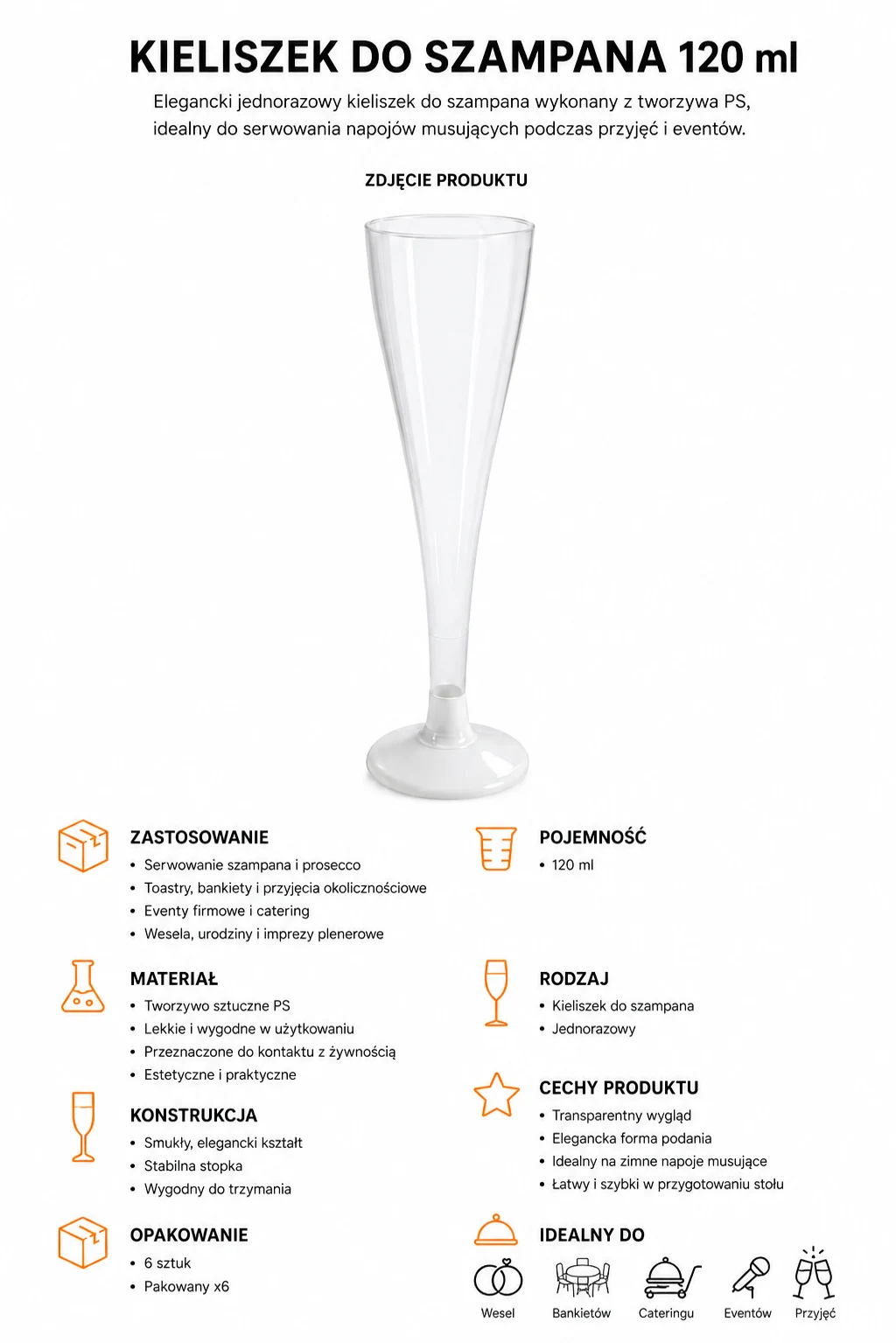 KIELISZEK DO SZAMPANA 120 ml

Elegancki jednorazowy kieliszek do szampana wykonany z tworzywa PS, idealny do serwowania napojów musujących podczas przyjęć i eventów.

ZDJĘCIE PRODUKTU

ZASTOSOWANIE
• Serwowanie szampana i prosecco
• Toastry, bankiety i przyjęcia okolicznościowe
• Eventy firmowe i catering
• Wesela, urodziny i imprezy plenerowe

MATERIAŁ
• Tworzywo sztuczne PS
• Lekkie i wygodne w użytkowaniu
• Przeznaczone do kontaktu z żywnością
• Estetyczne i praktyczne

KONSTRUKCJA
• Smukły, elegancki kształt
• Stabilna stopka
• Wygodny do trzymania

OPAKOWANIE
• 6 sztuk
• Pakowany x6

POJEMNOŚĆ
• 120 ml

RODZAJ
• Kieliszek do szampana
• Jednorazowy

CECHY PRODUKTU
• Transparentny wygląd
• Elegancka forma podania
• Idealny na zimne napoje musujące
• Łatwy i szybki w przygotowaniu stołu

IDEALNY DO
Wesel Bankietów Cateringu Eventów Przyjęć